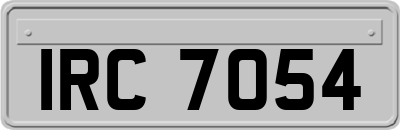 IRC 7054